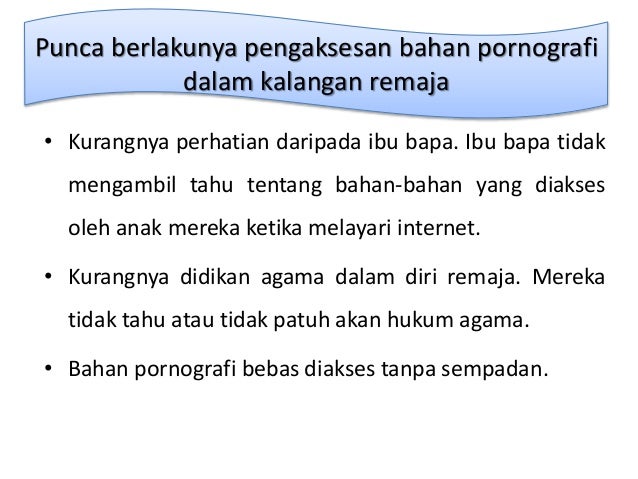 Punca berlakunya pengaksesan bahan pornografi dalam kalangan remaja

• Kurangnya perhatian daripada ibu bapa. Ibu bapa tidak mengambil tahu tentang bahan-bahan yang diakses oleh anak mereka ketika melayari internet.

• Kurangnya didikan agama dalam diri remaja. Mereka tidak tahu atau tidak patuh akan hukum agama.

• Bahan pornografi bebas diakses tanpa sempadan.